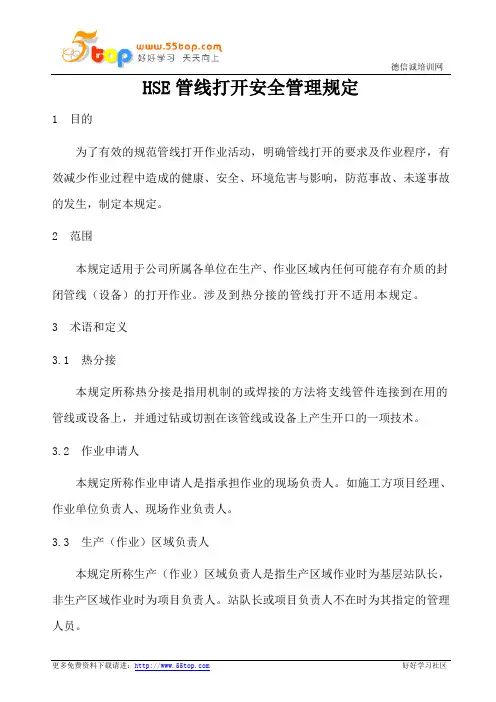 5top www.55top.com 好好学习 天天向上

德信诚培训网

HSE 管线打开安全管理规定

1 目的

为了有效的规范管线打开作业活动，明确管线打开的要求及作业程序，有效减少作业过程中造成的健康、安全、环境危害与影响，防范事故、未遂事故的发生，制定本规定。

2 范围

本规定适用于公司所属各单位在生产、作业区域内任何可能存有介质的封闭管线（设备）的打开作业。涉及到热分接的管线打开不适用本规定。

3 术语和定义

3.1 热分接

本规定所称热分接是指用机制的或焊接的方法将支线管件连接到在用的管线或设备上，并通过钻或切割在该管线或设备上产生开口的一项技术。

3.2 作业申请人

本规定所称作业申请人是指承担作业的现场负责人。如施工方项目经理、作业单位负责人、现场作业负责人。

3.3 生产（作业）区域负责人

本规定所称生产（作业）区域负责人是指生产区域作业时为基层站队长，非生产区域作业时为项目负责人。站队长或项目负责人不在时为其指定的管理人员。

更多免费资料下载请进：http://www.55top.com 好好学习社区